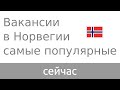 Вакансии
в Норвегии
самые популярные

сейчас